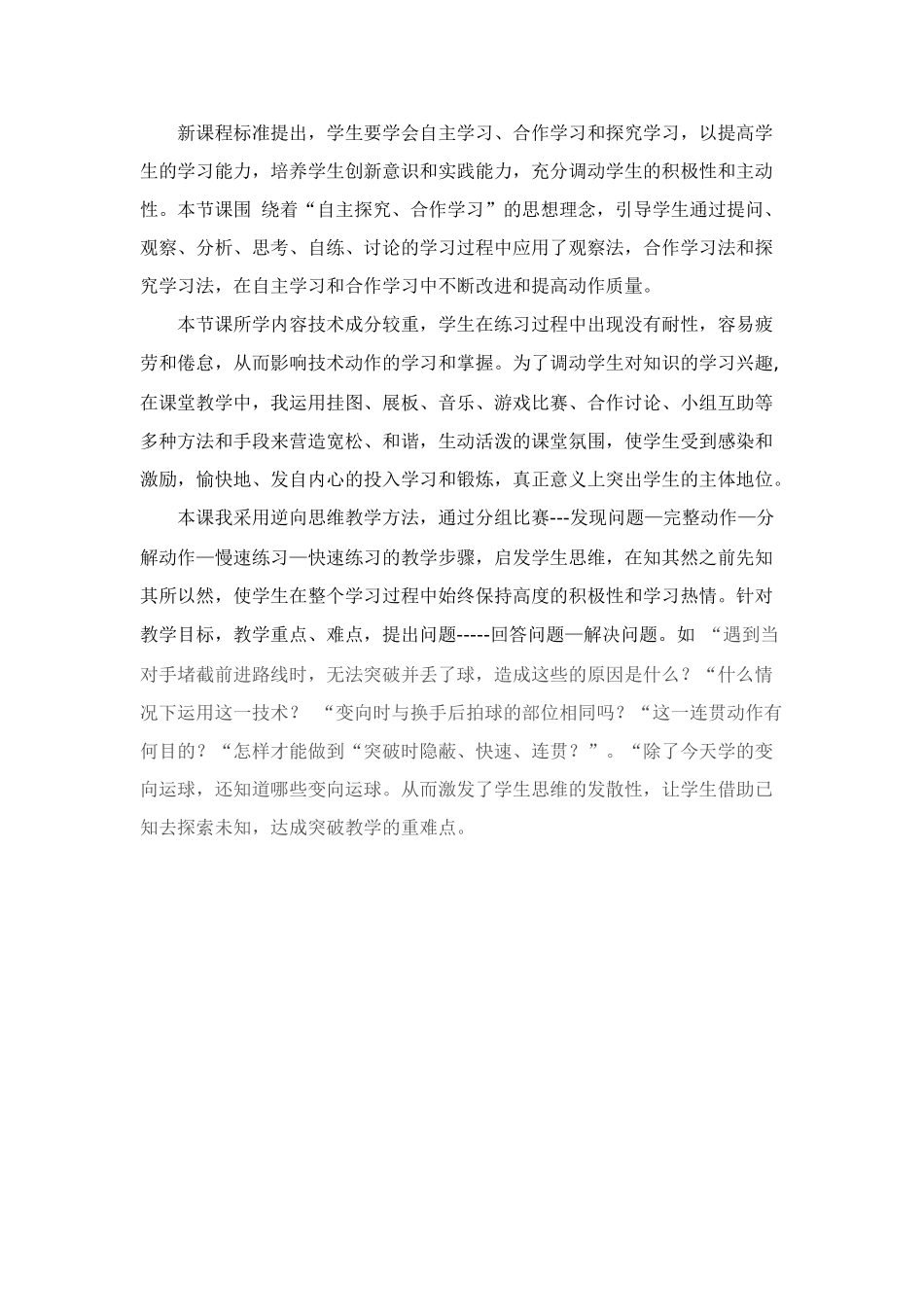 新课程标准提出，学生要学会自主学习、合作学习和探究学习，以提高学生的学习能力，培养学生创新意识和实践能力，充分调动学生的积极性和主动性。本节课围 绕着“自主探究、合作学习”的思想理念，引导学生通过提问、观察、分析、思考、自练、讨论的学习过程中应用了观察法，合作学习法和探究学习法，在自主学习和合作学习中不断改进和提高动作质量。

本节课所学内容技术成分较重，学生在练习过程中出现没有耐性，容易疲劳和倦怠，从而影响技术动作的学习和掌握。为了调动学生对知识的学习兴趣，在课堂教学中，我运用挂图、展板、音乐、游戏比赛、合作讨论、小组互助等多种方法和手段来营造宽松、和谐，生动活泼的课堂氛围，使学生受到感染和激励，愉快地、发自内心的投入学习和锻炼，真正意义上突出学生的主体地位。

本课我采用逆向思维教学方法，通过分组比赛---发现问题—完整动作—分解动作—慢速练习—快速练习的教学步骤，启发学生思维，在知其然之前先知其所以然，使学生在整个学习过程中始终保持高度的积极性和学习热情。针对教学目标，教学重点、难点，提出问题-----回答问题—解决问题。如 “遇到当对手堵截前进路线时，无法突破并丢了球，造成这些的原因是什么？“什么情况下运用这一技术？ “变向时与换手后拍球的部位相同吗？“这一连贯动作有何目的？“怎样才能做到“突破时隐蔽、快速、连贯？”。“除了今天学的变向运球，还知道哪些变向运球。从而激发了学生思维的发散性，让学生借助已知去探索未知，达成突破教学的重难点。